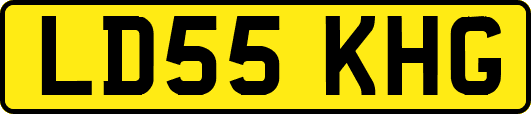 LD55 KHG